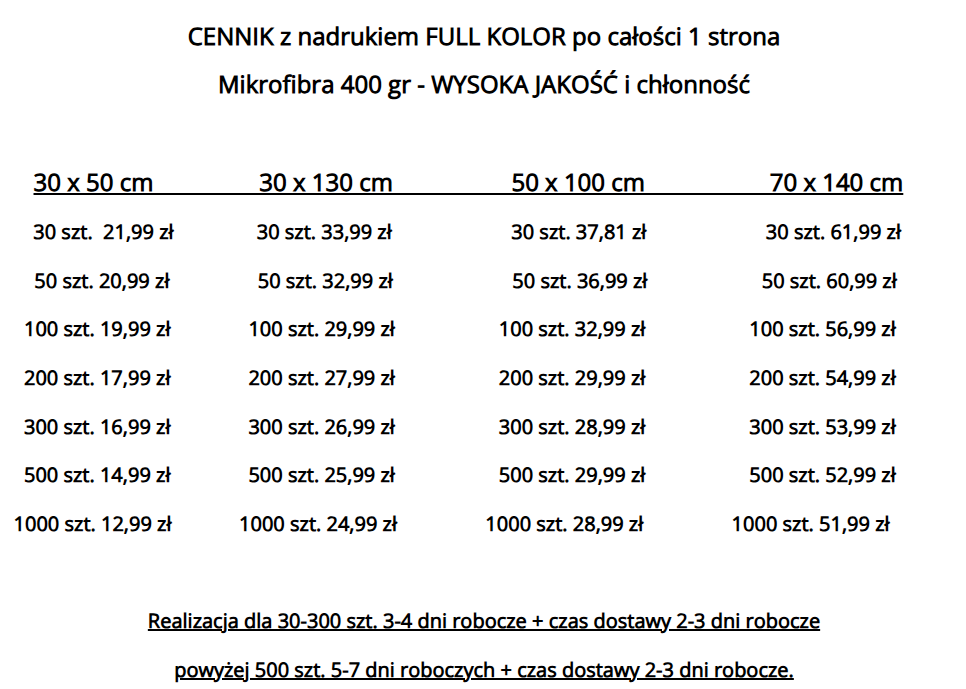 CENNIK z nadrukiem FULL KOLOR po całości 1 strona

Mikrofibra 400 gr - WYSOKA JAKOŚĆ i chłonność

| 30 x 50 cm | 30 x 130 cm | 50 x 100 cm | 70 x 140 cm |
|---|---|---|---|
| 30 szt. 21,99 zł | 30 szt. 33,99 zł | 30 szt. 37,81 zł | 30 szt. 61,99 zł |
| 50 szt. 20,99 zł | 50 szt. 32,99 zł | 50 szt. 36,99 zł | 50 szt. 60,99 zł |
| 100 szt. 19,99 zł | 100 szt. 29,99 zł | 100 szt. 32,99 zł | 100 szt. 56,99 zł |
| 200 szt. 17,99 zł | 200 szt. 27,99 zł | 200 szt. 29,99 zł | 200 szt. 54,99 zł |
| 300 szt. 16,99 zł | 300 szt. 26,99 zł | 300 szt. 28,99 zł | 300 szt. 53,99 zł |
| 500 szt. 14,99 zł | 500 szt. 25,99 zł | 500 szt. 29,99 zł | 500 szt. 52,99 zł |
| 1000 szt. 12,99 zł | 1000 szt. 24,99 zł | 1000 szt. 28,99 zł | 1000 szt. 51,99 zł |

Realizacja dla 30-300 szt. 3-4 dni robocze + czas dostawy 2-3 dni robocze

powyżej 500 szt. 5-7 dni roboczych + czas dostawy 2-3 dni robocze.